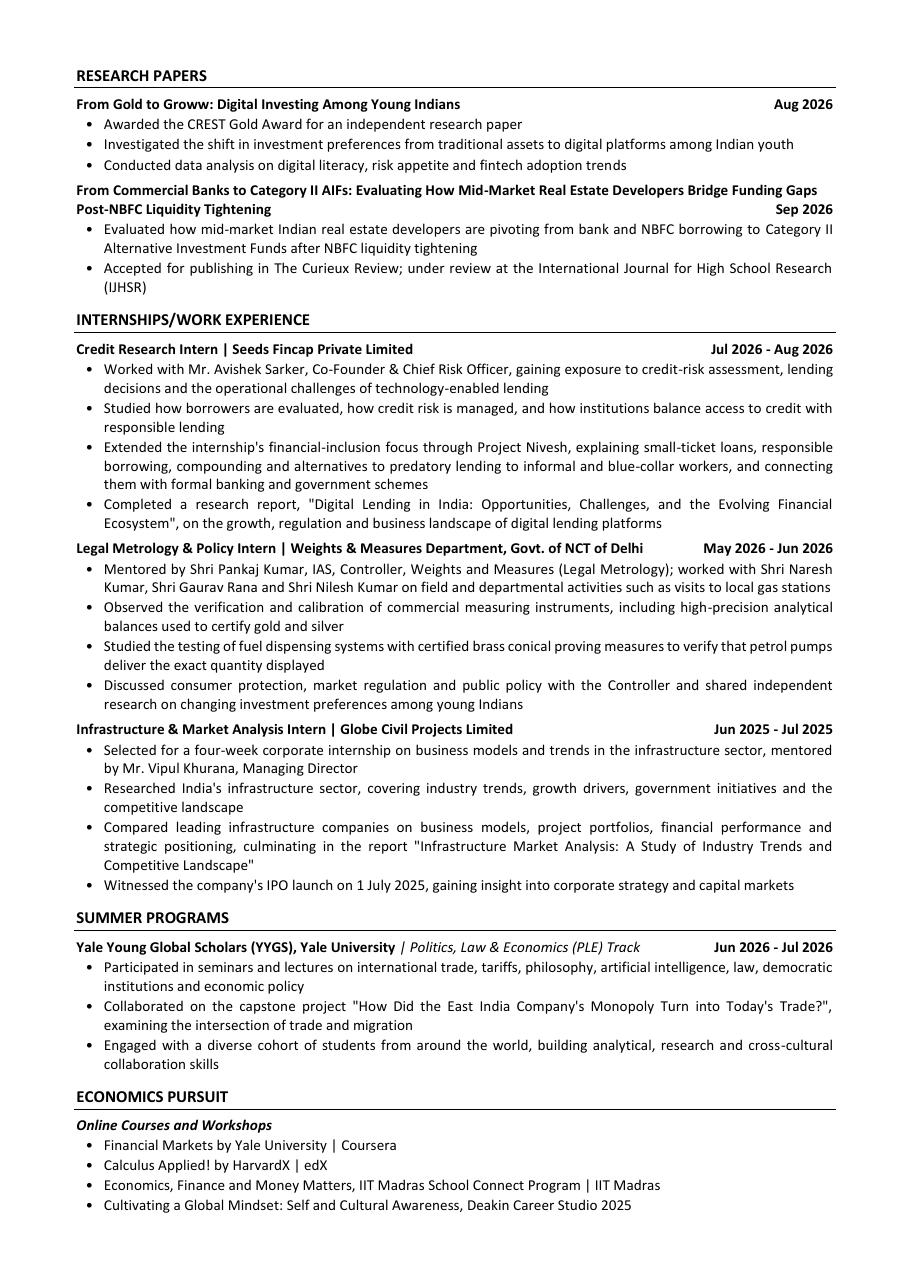 RESEARCH PAPERS

From Gold to Groww: Digital Investing Among Young Indians Aug 2026

• Awarded the CREST Gold Award for an independent research paper
• Investigated the shift in investment preferences from traditional assets to digital platforms among Indian youth
• Conducted data analysis on digital literacy, risk appetite and fintech adoption trends

From Commercial Banks to Category II AIFs: Evaluating How Mid-Market Real Estate Developers Bridge Funding Gaps Post-NBFC Liquidity Tightening Sep 2026

• Evaluated how mid-market Indian real estate developers are pivoting from bank and NBFC borrowing to Category II Alternative Investment Funds after NBFC liquidity tightening
• Accepted for publishing in The Curieux Review; under review at the International Journal for High School Research (IJHSR)

INTERNSHIPS/WORK EXPERIENCE

Credit Research Intern | Seeds Fincap Private Limited Jul 2026 - Aug 2026

• Worked with Mr. Avishek Sarker, Co-Founder & Chief Risk Officer, gaining exposure to credit-risk assessment, lending decisions and the operational challenges of technology-enabled lending
• Studied how borrowers are evaluated, how credit risk is managed, and how institutions balance access to credit with responsible lending
• Extended the internship's financial-inclusion focus through Project Nivesh, explaining small-ticket loans, responsible borrowing, compounding and alternatives to predatory lending to informal and blue-collar workers, and connecting them with formal banking and government schemes
• Completed a research report, "Digital Lending in India: Opportunities, Challenges, and the Evolving Financial Ecosystem", on the growth, regulation and business landscape of digital lending platforms

Legal Metrology & Policy Intern | Weights & Measures Department, Govt. of NCT of Delhi May 2026 - Jun 2026

• Mentored by Shri Pankaj Kumar, IAS, Controller, Weights and Measures (Legal Metrology); worked with Shri Naresh Kumar, Shri Gaurav Rana and Shri Nilesh Kumar on field and departmental activities such as visits to local gas stations
• Observed the verification and calibration of commercial measuring instruments, including high-precision analytical balances used to certify gold and silver
• Studied the testing of fuel dispensing systems with certified brass conical proving measures to verify that petrol pumps deliver the exact quantity displayed
• Discussed consumer protection, market regulation and public policy with the Controller and shared independent research on changing investment preferences among young Indians

Infrastructure & Market Analysis Intern | Globe Civil Projects Limited Jun 2025 - Jul 2025

• Selected for a four-week corporate internship on business models and trends in the infrastructure sector, mentored by Mr. Vipul Khurana, Managing Director
• Researched India's infrastructure sector, covering industry trends, growth drivers, government initiatives and the competitive landscape
• Compared leading infrastructure companies on business models, project portfolios, financial performance and strategic positioning, culminating in the report "Infrastructure Market Analysis: A Study of Industry Trends and Competitive Landscape"
• Witnessed the company's IPO launch on 1 July 2025, gaining insight into corporate strategy and capital markets

SUMMER PROGRAMS

Yale Young Global Scholars (YYGS), Yale University | Politics, Law & Economics (PLE) Track Jun 2026 - Jul 2026

• Participated in seminars and lectures on international trade, tariffs, philosophy, artificial intelligence, law, democratic institutions and economic policy
• Collaborated on the capstone project "How Did the East India Company's Monopoly Turn into Today's Trade?", examining the intersection of trade and migration
• Engaged with a diverse cohort of students from around the world, building analytical, research and cross-cultural collaboration skills

ECONOMICS PURSUIT

Online Courses and Workshops

• Financial Markets by Yale University | Coursera
• Calculus Applied! by HarvardX | edX
• Economics, Finance and Money Matters, IIT Madras School Connect Program | IIT Madras
• Cultivating a Global Mindset: Self and Cultural Awareness, Deakin Career Studio 2025